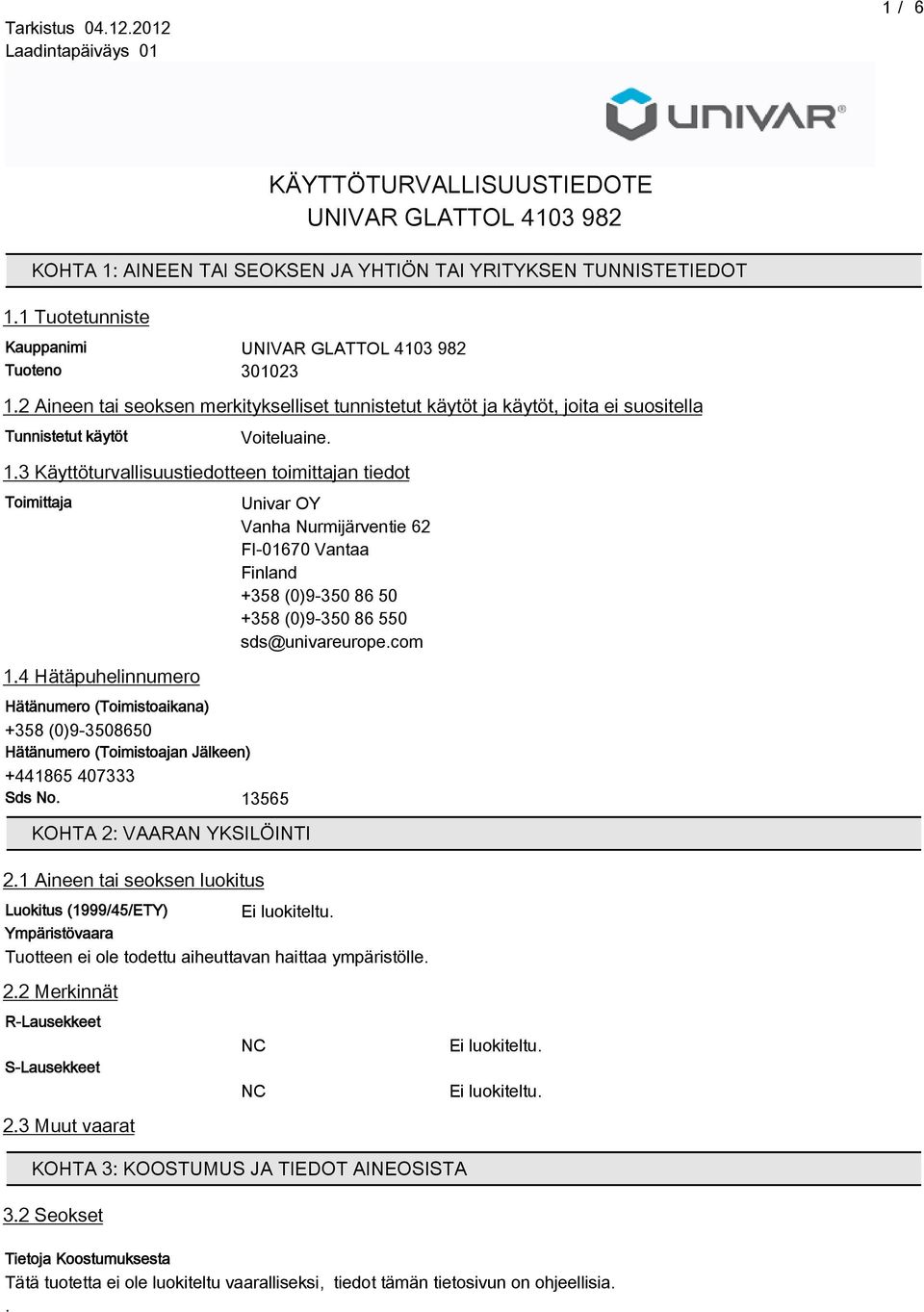 Tarkistus 04.12.2012
Laadintapäiväys 01

1 / 6

UNIVAR®

KÄYTTÖTURVALLISUUSTIEDOTE
UNIVAR GLATTOL 4103 982

KOHTA 1: AINEEN TAI SEOKSEN JA YHTIÖN TAI YRITYKSEN TUNNISTETIEDOT

1.1 Tuotetunniste

Kauppanimi UNIVAR GLATTOL 4103 982
Tuoteno 301023

1.2 Aineen tai seoksen merkitykselliset tunnistetut käytöt ja käytöt, joita ei suositella

Tunnistetut käytöt Voiteluaine.

1.3 Käyttöturvallisuustiedotteen toimittajan tiedot

Toimittaja Univar OY
Vanha Nurmijärventie 62
FI-01670 Vantaa
Finland
+358 (0)9-350 86 50
+358 (0)9-350 86 550
sds@univareurope.com

1.4 Hätäpuhelinnumero

Hätänumero (Toimistoaikana)
+358 (0)9-3508650
Hätänumero (Toimistoajan Jälkeen)
+441865 407333
Sds No. 13565

KOHTA 2: VAARAN YKSILÖINTI

2.1 Aineen tai seoksen luokitus

Luokitus (1999/45/ETY) Ei luokiteltu.
Ympäristövaara
Tuotteen ei ole todettu aiheuttavan haittaa ympäristölle.

2.2 Merkinnät

R-Lausekkeet
NC Ei luokiteltu.
S-Lausekkeet
NC Ei luokiteltu.

2.3 Muut vaarat

KOHTA 3: KOOSTUMUS JA TIEDOT AINEOSISTA

3.2 Seokset

Tietoja Koostumuksesta
Tätä tuotetta ei ole luokiteltu vaaralliseksi, tiedot tämän tietosivun on ohjeellisia.
.